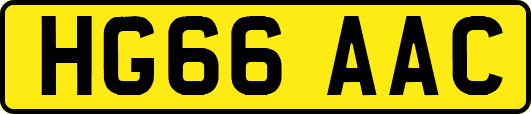 HG66 AAC